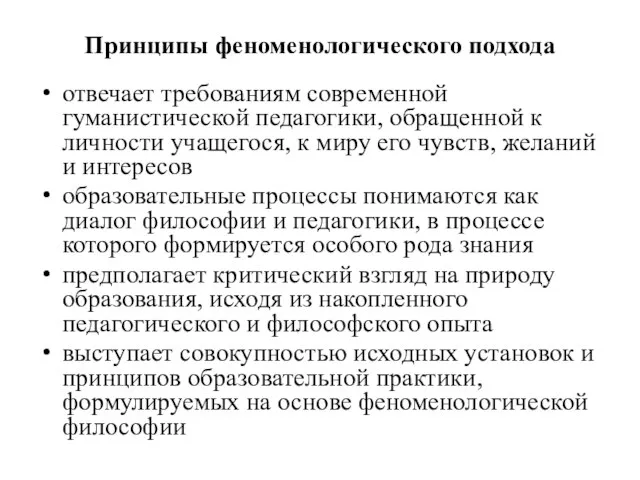 Принципы феноменологического подхода

• отвечает требованиям современной гуманистической педагогики, обращенной к личности учащегося, к миру его чувств, желаний и интересов
• образовательные процессы понимаются как диалог философии и педагогики, в процессе которого формируется особого рода знания
• предполагает критический взгляд на природу образования, исходя из накопленного педагогического и философского опыта
• выступает совокупностью исходных установок и принципов образовательной практики, формулируемых на основе феноменологической философии